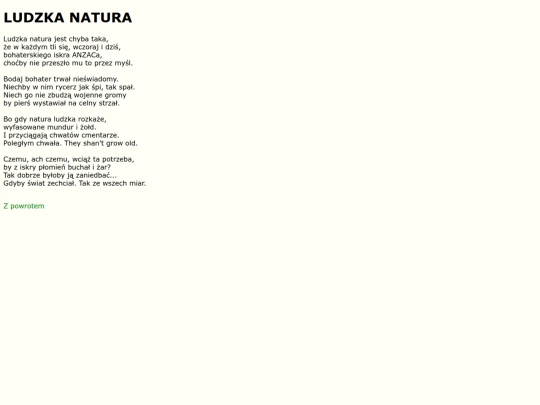 LUDZKA NATURA

Ludzka natura jest chyba taka,
że w każdym tli się, wczoraj i dziś,
bohaterskiego iskra ANZACa,
choćby nie przeszło mu to przez myśl.

Bodaj bohater trwał nieświadomy.
Niechby w nim rycerz jak śpi, tak spał.
Niech go nie zbudzą wojenne gromy
by pierś wystawiał na celny strzał.

Bo gdy natura ludzka rozkaże,
wyfasowane mundur i żołd.
I przyciągają chwatów cmentarze.
Poległym chwała. They shan't grow old.

Czemu, ach czemu, wciąż ta potrzeba,
by z iskry płomień buchał i żar?
Tak dobrze byłoby ją zaniedbać...
Gdyby świat zechciał. Tak ze wszech miar.

Z powrotem